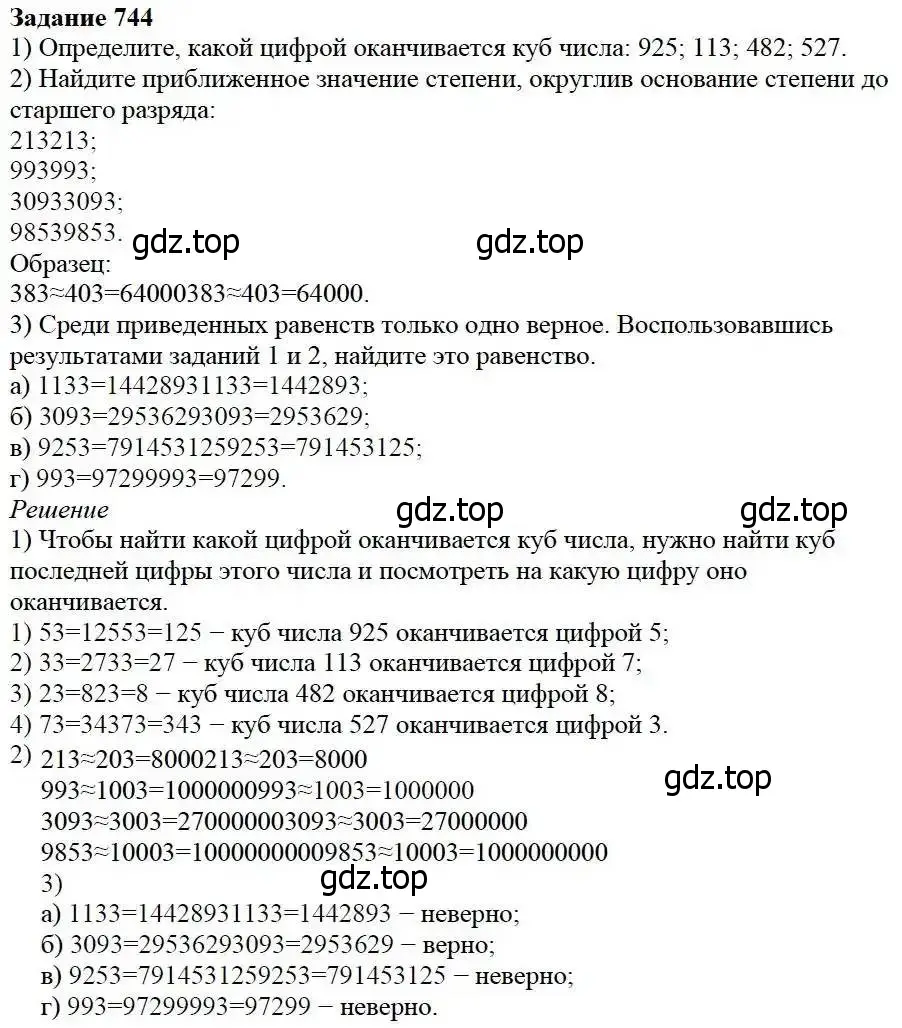 **Задание 744**

1) Определите, какой цифрой оканчивается куб числа: 925; 113; 482; 527.

2) Найдите приближенное значение степени, округлив основание степени до старшего разряда:

213213;

993993;

30933093;

98539853.

gdz.top gdz.top

Образец:

383≈403=64000383≈403=64000.

3) Среди приведенных равенств только одно верное. Воспользовавшись результатами заданий 1 и 2, найдите это равенство.

а) 1133=14428931133=1442893;

б) 3093=29536293093=2953629;

в) 9253=7914531259253=791453125;

г) 993=97299993=97299.

*Решение*

gdz.top gdz.top

1) Чтобы найти какой цифрой оканчивается куб числа, нужно найти куб последней цифры этого числа и посмотреть на какую цифру оно оканчивается.

1) 53=12553=125 − куб числа 925 оканчивается цифрой 5;

2) 33=2733=27 − куб числа 113 оканчивается цифрой 7;

3) 23=823=8 − куб числа 482 оканчивается цифрой 8;

4) 73=34373=343 − куб числа 527 оканчивается цифрой 3.

2) 213≈203=8000213≈203=8000

993≈1003=1000000993≈1003=1000000

gdz.top

3093≈3003=270000003093≈3003=27000000

9853≈10003=10000000009853≈10003=1000000000

3)

gdz.top

а) 1133=14428931133=1442893 − неверно;

б) 3093=29536293093=2953629 − верно;

в) 9253=7914531259253=791453125 − неверно;

г) 993=97299993=97299 − неверно.